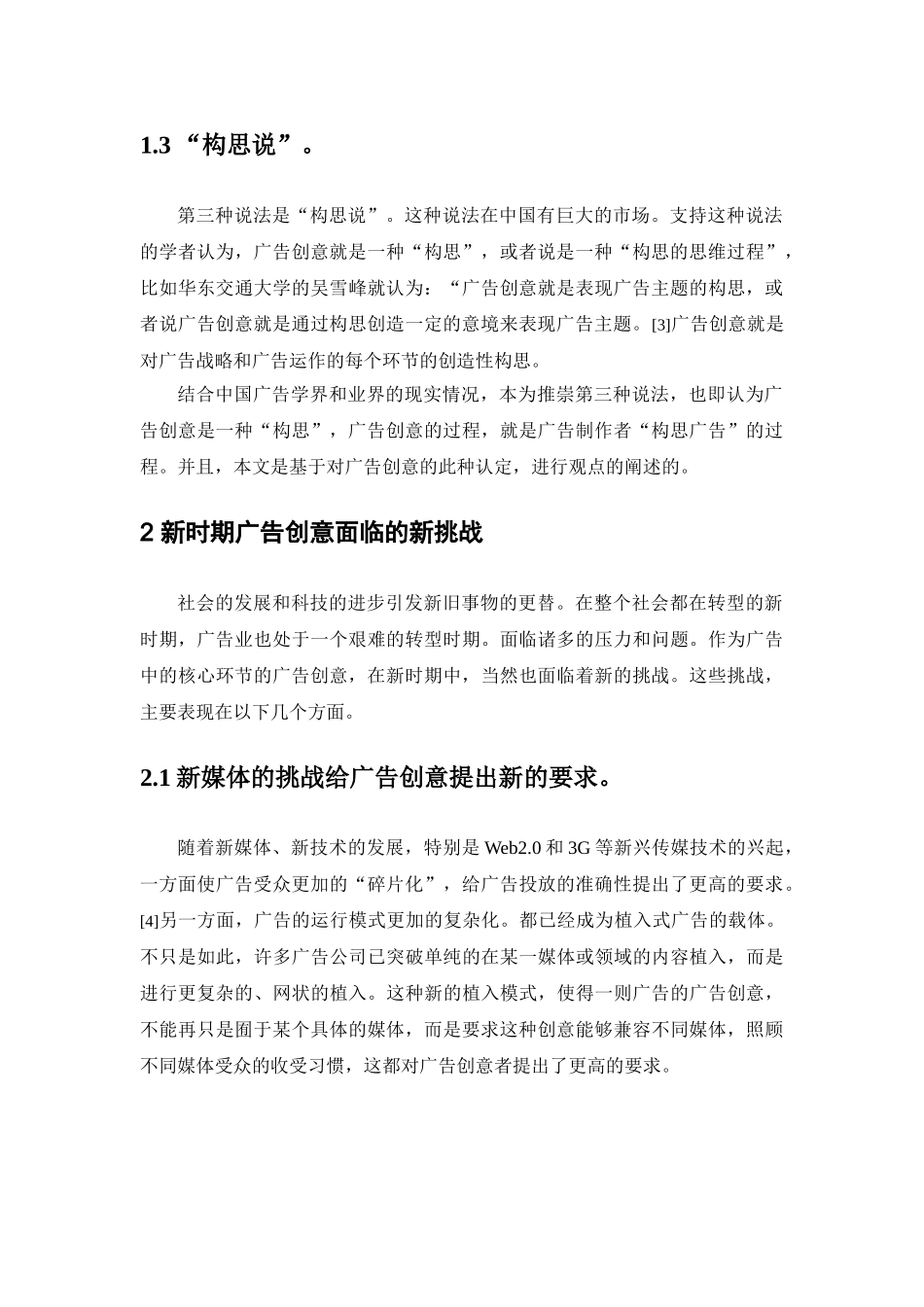 1.3 “构思说”。

第三种说法是“构思说”。这种说法在中国有巨大的市场。支持这种说法的学者认为，广告创意就是一种“构思”，或者说是一种“构思的思维过程”，比如华东交通大学的吴雪峰就认为：“广告创意就是表现广告主题的构思，或者说广告创意就是通过构思创造一定的意境来表现广告主题。[3]广告创意就是对广告战略和广告运作的每个环节的创造性构思。

结合中国广告学界和业界的现实情况，本为推崇第三种说法，也即认为广告创意是一种“构思”，广告创意的过程，就是广告制作者“构思广告”的过程。并且，本文是基于对广告创意的此种认定，进行观点的阐述的。

2 新时期广告创意面临的新挑战

社会的发展和科技的进步引发新旧事物的更替。在整个社会都在转型的新时期，广告业也处于一个艰难的转型时期。面临诸多的压力和问题。作为广告中的核心环节的广告创意，在新时期中，当然也面临着新的挑战。这些挑战，主要表现在以下几个方面。

2.1 新媒体的挑战给广告创意提出新的要求。

随着新媒体、新技术的发展，特别是 Web2.0 和 3G 等新兴传媒技术的兴起，一方面使广告受众更加的“碎片化”，给广告投放的准确性提出了更高的要求。[4]另一方面，广告的运行模式更加的复杂化。都已经成为植入式广告的载体。不只是如此，许多广告公司已突破单纯的在某一媒体或领域的内容植入，而是进行更复杂的、网状的植入。这种新的植入模式，使得一则广告的广告创意，不能再只是囿于某个具体的媒体，而是要求这种创意能够兼容不同媒体，照顾不同媒体受众的收受习惯，这都对广告创意者提出了更高的要求。